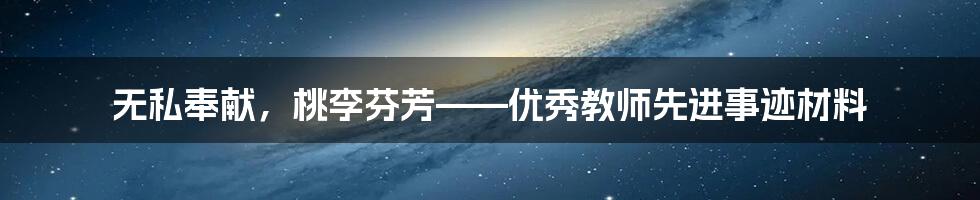 无私奉献，桃李芬芳——优秀教师先进事迹材料